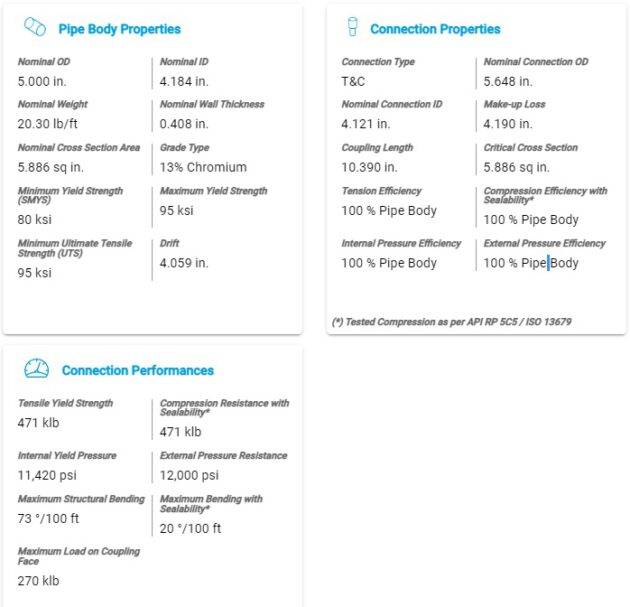 Pipe Body Properties

Nominal OD
5.000 in.

Nominal ID
4.184 in.

Nominal Weight
20.30 lb/ft

Nominal Wall Thickness
0.408 in.

Nominal Cross Section Area
5.886 sq in.

Grade Type
13% Chromium

Minimum Yield Strength (SMYS)
80 ksi

Maximum Yield Strength
95 ksi

Minimum Ultimate Tensile Strength (UTS)
95 ksi

Drift
4.059 in.

Connection Properties

Connection Type
T&C

Nominal Connection OD
5.648 in.

Nominal Connection ID
4.121 in.

Make-up Loss
4.190 in.

Coupling Length
10.390 in.

Critical Cross Section
5.886 sq in.

Tension Efficiency
100 % Pipe Body

Compression Efficiency with Sealability*
100 % Pipe Body

Internal Pressure Efficiency
100 % Pipe Body

External Pressure Efficiency
100 % Pipe Body

(*) Tested Compression as per API RP 5C5 / ISO 13679

Connection Performances

Tensile Yield Strength
471 klb

Compression Resistance with Sealability*
471 klb

Internal Yield Pressure
11,420 psi

External Pressure Resistance
12,000 psi

Maximum Structural Bending
73 °/100 ft

Maximum Bending with Sealability*
20 °/100 ft

Maximum Load on Coupling Face
270 klb